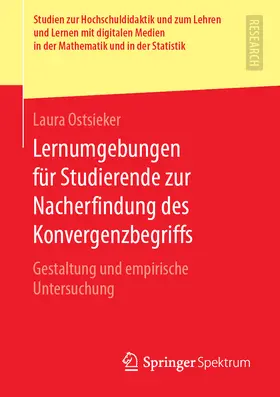 Studien zur Hochschuldidaktik und zum Lehren und Lernen mit digitalen Medien in der Mathematik und in der Statistik

RESEARCH

Laura Ostsieker

Lernumgebungen für Studierende zur Nacherfindung des Konvergenzbegriffs

Gestaltung und empirische Untersuchung

Springer Spektrum